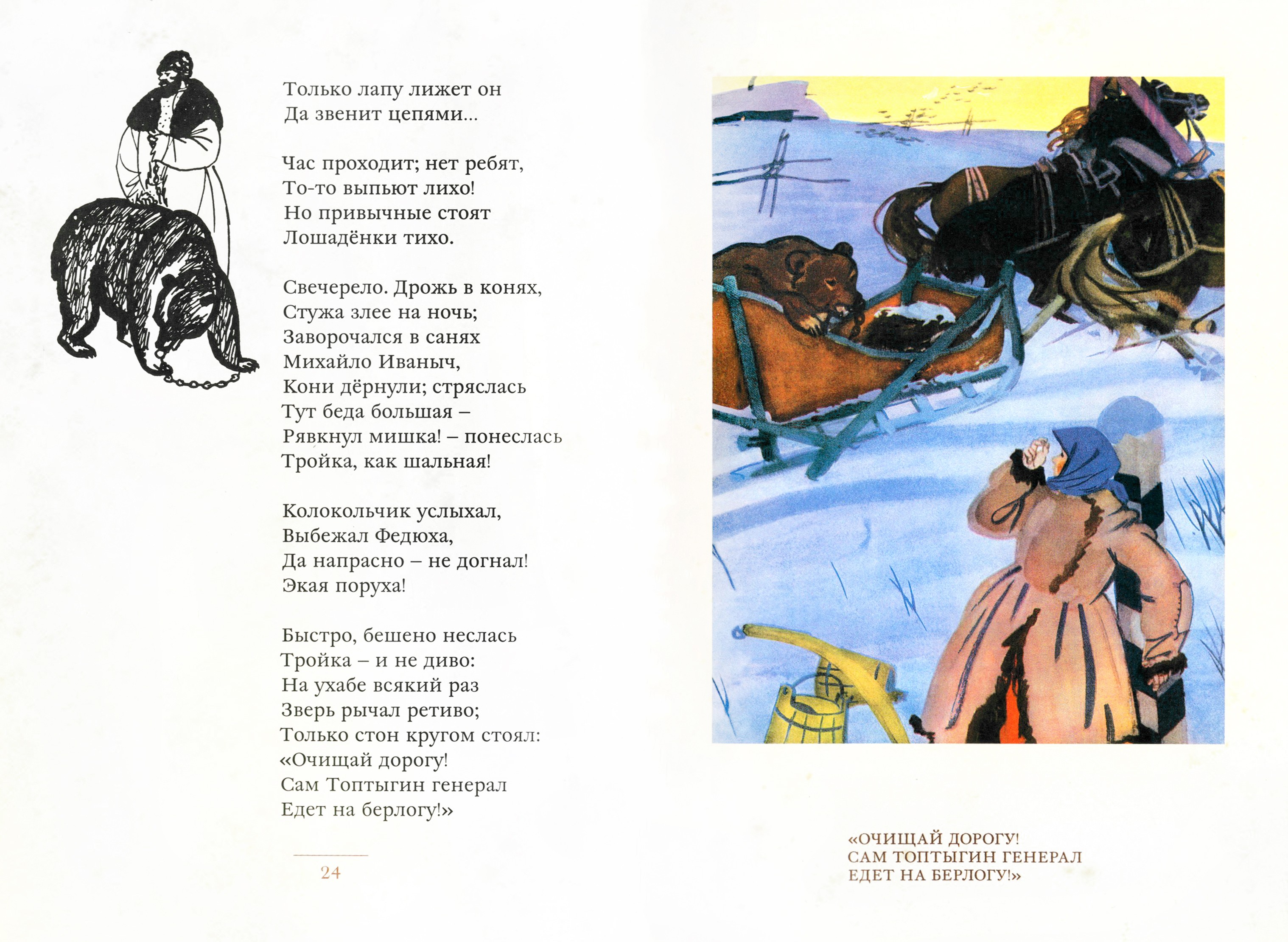 Только лапу лижет он
Да звенит цепями...

Час проходит; нет ребят,
То-то выпьют лихо!
Но привычные стоят
Лошадёнки тихо.

Свечерело. Дрожь в конях,
Стужа злее на ночь;
Заворочался в санях
Михайло Иваныч,
Кони дёрнули; стряслась
Тут беда большая –
Рявкнул мишка! – понеслась
Тройка, как шальная!

Колокольчик услыхал,
Выбежал Федюха,
Да напрасно – не догнал!
Экая поруха!

Быстро, бешено неслась
Тройка – и не диво:
На ухабе всякий раз
Зверь рычал ретиво;
Только стон кругом стоял:
«Очищай дорогу!
Сам Топтыгин генерал
Едет на берлогу!»

24

«ОЧИЩАЙ ДОРОГУ!
САМ ТОПТЫГИН ГЕНЕРАЛ
ЕДЕТ НА БЕРЛОГУ!»